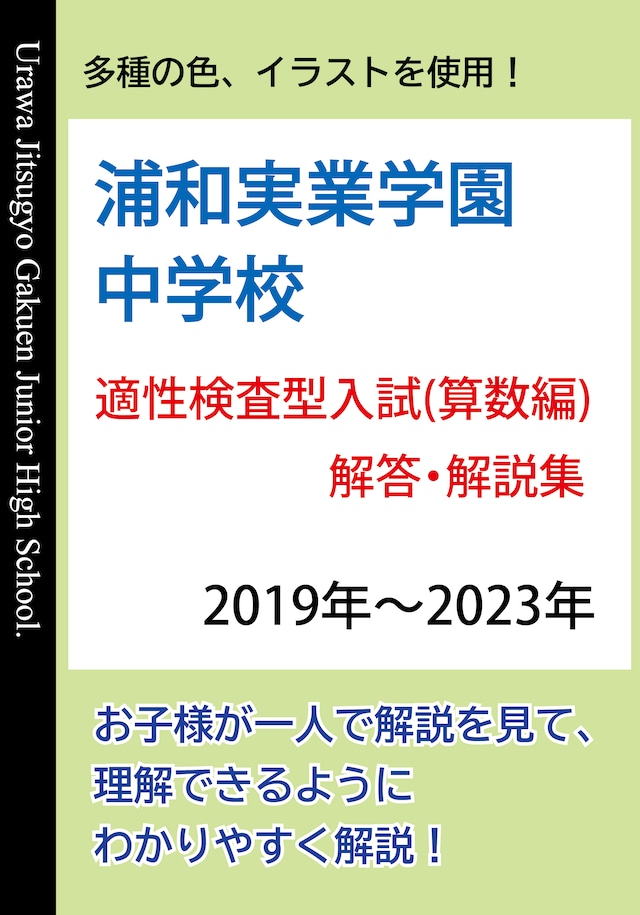 Urawa Jitsugyo Gakuen Junior High School.

多種の色、イラストを使用！

浦和実業学園
中学校

適性検査型入試(算数編)
解答・解説集

2019年～2023年

お子様が一人で解説を見て、
理解できるように
わかりやすく解説！